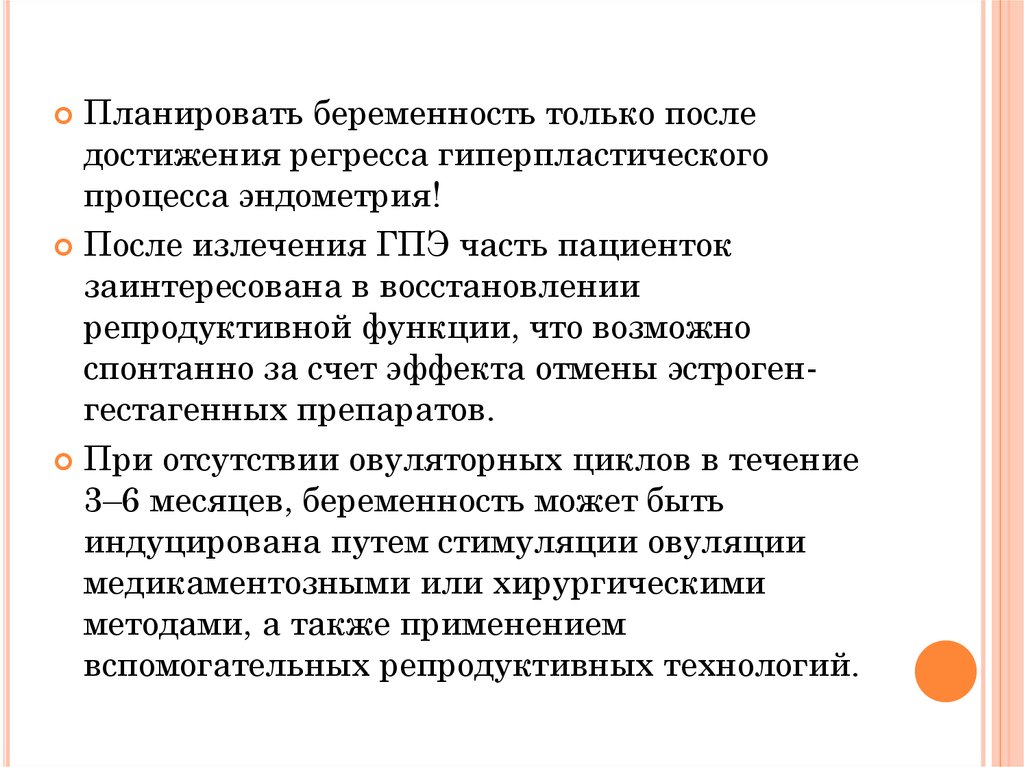 Планировать беременность только после достижения регресса гиперпластического процесса эндометрия!

После излечения ГПЭ часть пациенток заинтересована в восстановлении репродуктивной функции, что возможно спонтанно за счет эффекта отмены эстроген-гестагенных препаратов.

При отсутствии овуляторных циклов в течение 3–6 месяцев, беременность может быть индуцирована путем стимуляции овуляции медикаментозными или хирургическими методами, а также применением вспомогательных репродуктивных технологий.